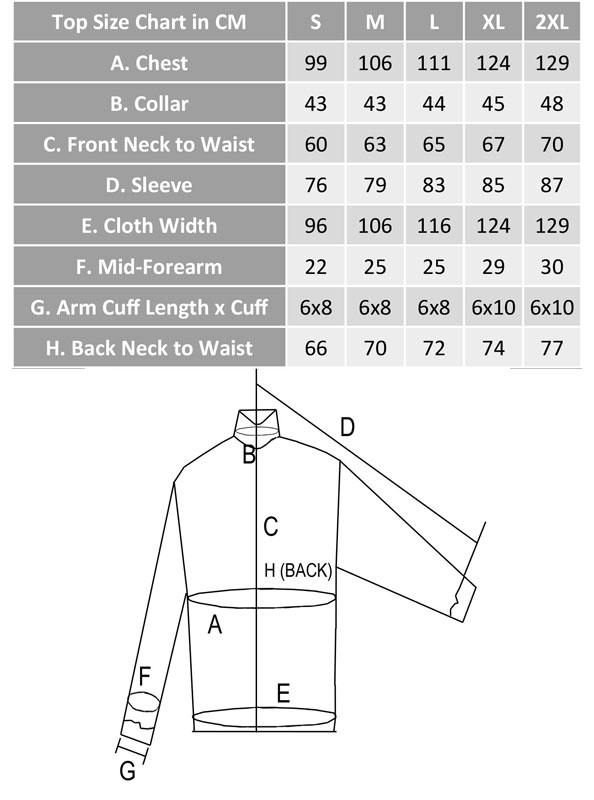 | Top Size Chart in CM | S | M | L | XL | 2XL |
|---|---|---|---|---|---|
| A. Chest | 99 | 106 | 111 | 124 | 129 |
| B. Collar | 43 | 43 | 44 | 45 | 48 |
| C. Front Neck to Waist | 60 | 63 | 65 | 67 | 70 |
| D. Sleeve | 76 | 79 | 83 | 85 | 87 |
| E. Cloth Width | 96 | 106 | 116 | 124 | 129 |
| F. Mid-Forearm | 22 | 25 | 25 | 29 | 30 |
| G. Arm Cuff Length x Cuff | 6x8 | 6x8 | 6x8 | 6x10 | 6x10 |
| H. Back Neck to Waist | 66 | 70 | 72 | 74 | 77 |

D
B
C
H (BACK)
A
F
E
G